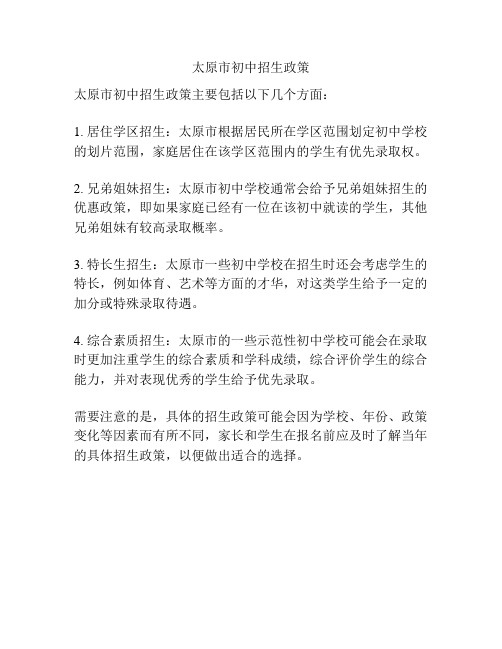 太原市初中招生政策

太原市初中招生政策主要包括以下几个方面：

1. 居住学区招生：太原市根据居民所在学区范围划定初中学校的划片范围，家庭居住在该学区范围内的学生有优先录取权。

2. 兄弟姐妹招生：太原市初中学校通常会给予兄弟姐妹招生的优惠政策，即如果家庭已经有一位在该初中就读的学生，其他兄弟姐妹有较高录取概率。

3. 特长生招生：太原市一些初中学校在招生时还会考虑学生的特长，例如体育、艺术等方面的才华，对这类学生给予一定的加分或特殊录取待遇。

4. 综合素质招生：太原市的一些示范性初中学校可能会在录取时更加注重学生的综合素质和学科成绩，综合评价学生的综合能力，并对表现优秀的学生给予优先录取。

需要注意的是，具体的招生政策可能会因为学校、年份、政策变化等因素而有所不同，家长和学生在报名前应及时了解当年的具体招生政策，以便做出适合的选择。